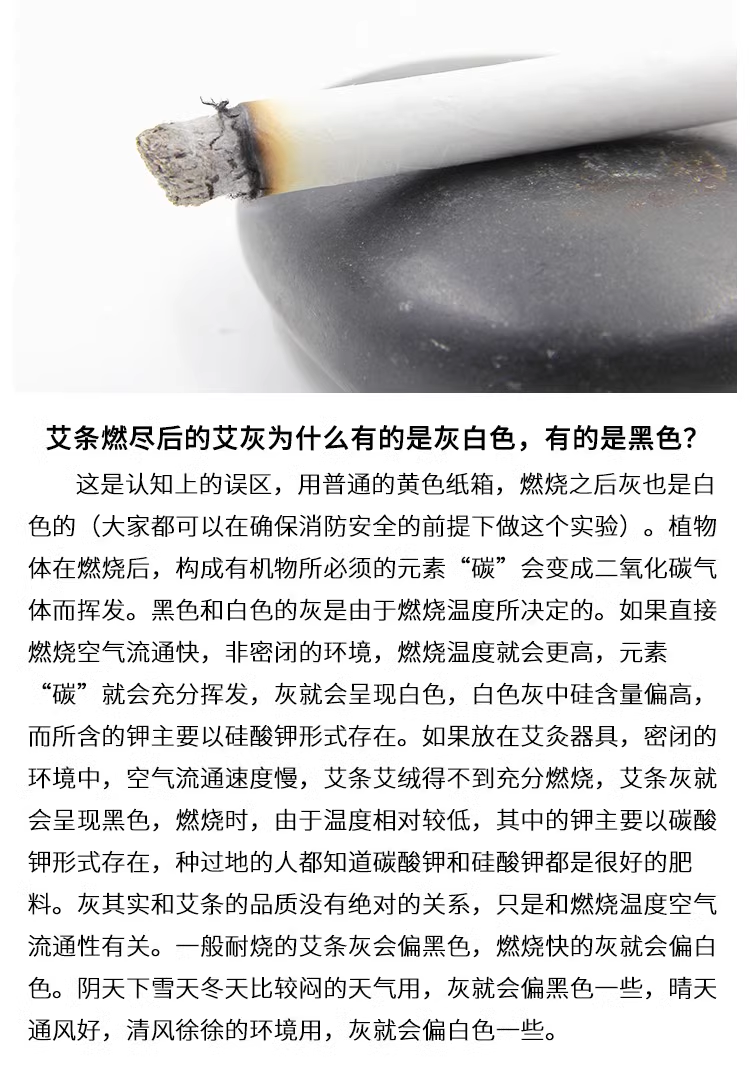 艾条燃尽后的艾灰为什么有的是灰白色，有的是黑色?

这是认知上的误区，用普通的黄色纸箱，燃烧之后灰也是白色的（大家都可以在确保消防安全的前提下做这个实验）。植物体在燃烧后，构成有机物所必须的元素“碳”会变成二氧化碳气体而挥发。黑色和白色的灰是由于燃烧温度所决定的。如果直接燃烧空气流通快，非密闭的环境，燃烧温度就会更高，元素“碳”就会充分挥发，灰就会呈现白色，白色灰中硅含量偏高，而所含的钾主要以硅酸钾形式存在。如果放在艾灸器具，密闭的环境中，空气流通速度慢，艾条艾绒得不到充分燃烧，艾条灰就会呈现黑色，燃烧时，由于温度相对较低，其中的钾主要以碳酸钾形式存在，种过地的人都知道碳酸钾和硅酸钾都是很好的肥料。灰其实和艾条的品质没有绝对的关系，只是和燃烧温度空气流通性有关。一般耐烧的艾条灰会偏黑色，燃烧快的灰就会偏白色。阴天下雪天冬天比较闷的天气用，灰就会偏黑色一些，晴天通风好，清风徐徐的环境用，灰就会偏白色一些。